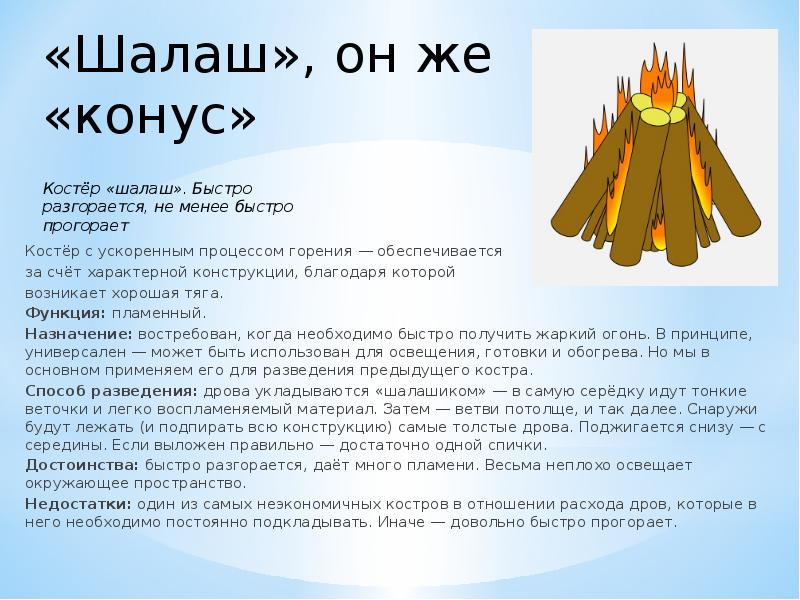 «Шалаш», он же «конус»

Костёр «шалаш». Быстро разгорается, не менее быстро прогорает

Костёр с ускоренным процессом горения — обеспечивается за счёт характерной конструкции, благодаря которой возникает хорошая тяга.

Функция: пламенный.

Назначение: востребован, когда необходимо быстро получить жаркий огонь. В принципе, универсален — может быть использован для освещения, готовки и обогрева. Но мы в основном применяем его для разведения предыдущего костра.

Способ разведения: дрова укладываются «шалашиком» — в самую серёдку идут тонкие веточки и легко воспламеняемый материал. Затем — ветви потолще, и так далее. Снаружи будут лежать (и подпирать всю конструкцию) самые толстые дрова. Поджигается снизу — с середины. Если выложен правильно — достаточно одной спички.

Достоинства: быстро разгорается, даёт много пламени. Весьма неплохо освещает окружающее пространство.

Недостатки: один из самых неэкономичных костров в отношении расхода дров, которые в него необходимо постоянно подкладывать. Иначе — довольно быстро прогорает.